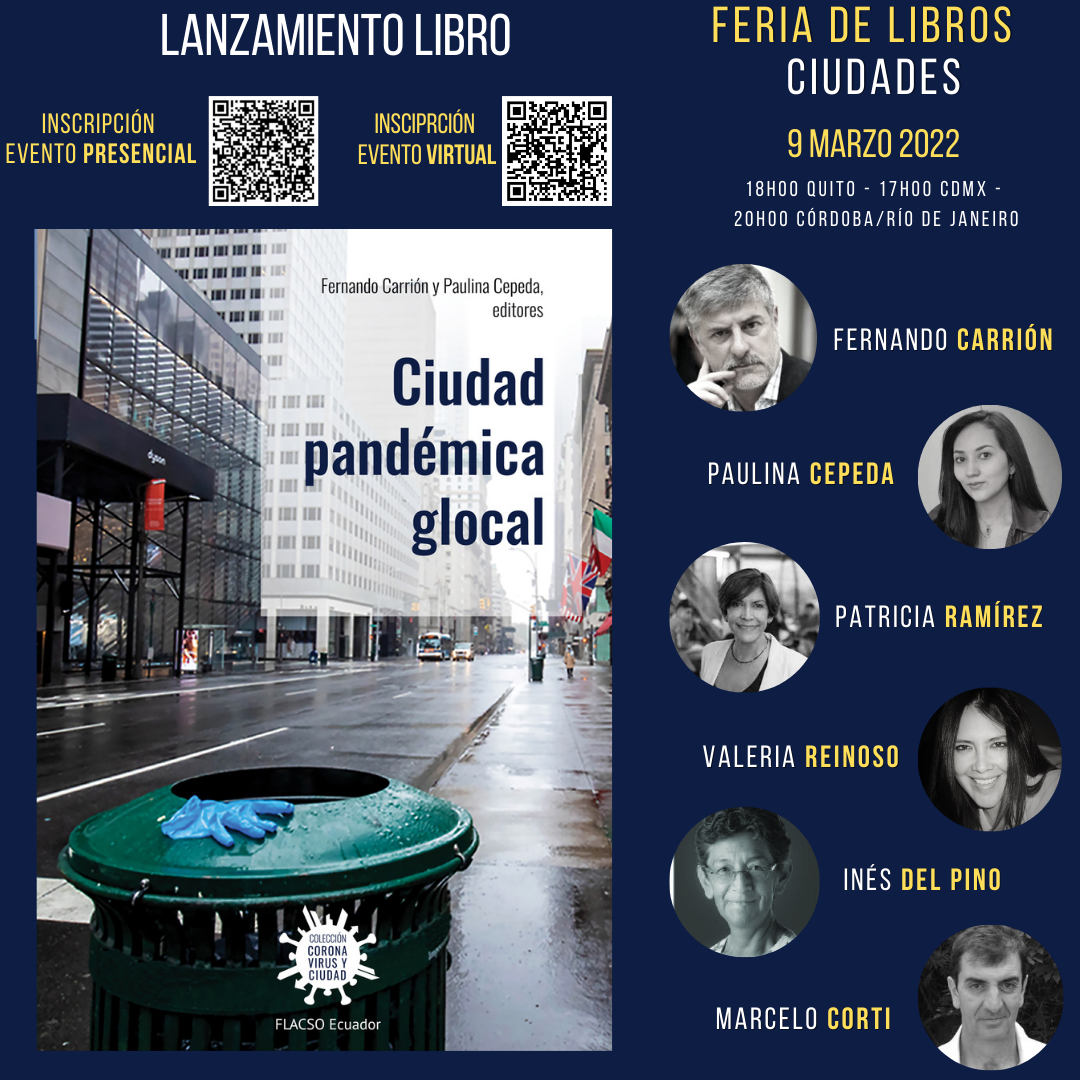 LANZAMIENTO LIBRO

INSCRIPCIÓN EVENTO PRESENCIAL

INSCIPRCIÓN EVENTO VIRTUAL

Fernando Carrión y Paulina Cepeda, editores

Ciudad pandémica glocal

dyson

COLECCIÓN CORONA VIRUS Y CIUDAD

FLACSO Ecuador

FERIA DE LIBROS
CIUDADES

9 MARZO 2022

18H00 QUITO - 17H00 CDMX - 20H00 CÓRDOBA/RÍO DE JANEIRO

FERNANDO CARRIÓN

PAULINA CEPEDA

PATRICIA RAMÍREZ

VALERIA REINOSO

INÉS DEL PINO

MARCELO CORTI